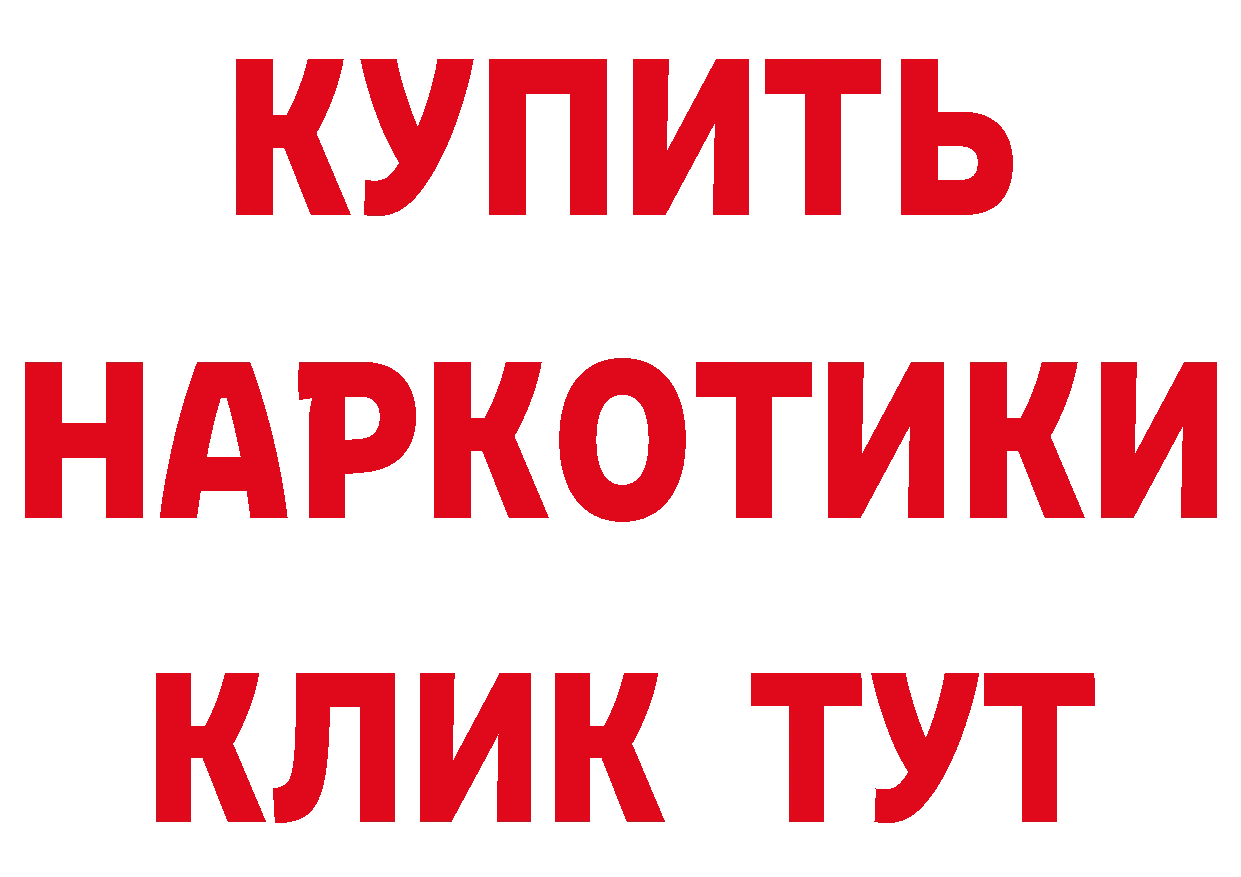 КУПИТЬ НАРКОТИКИ КЛИК ТУТ